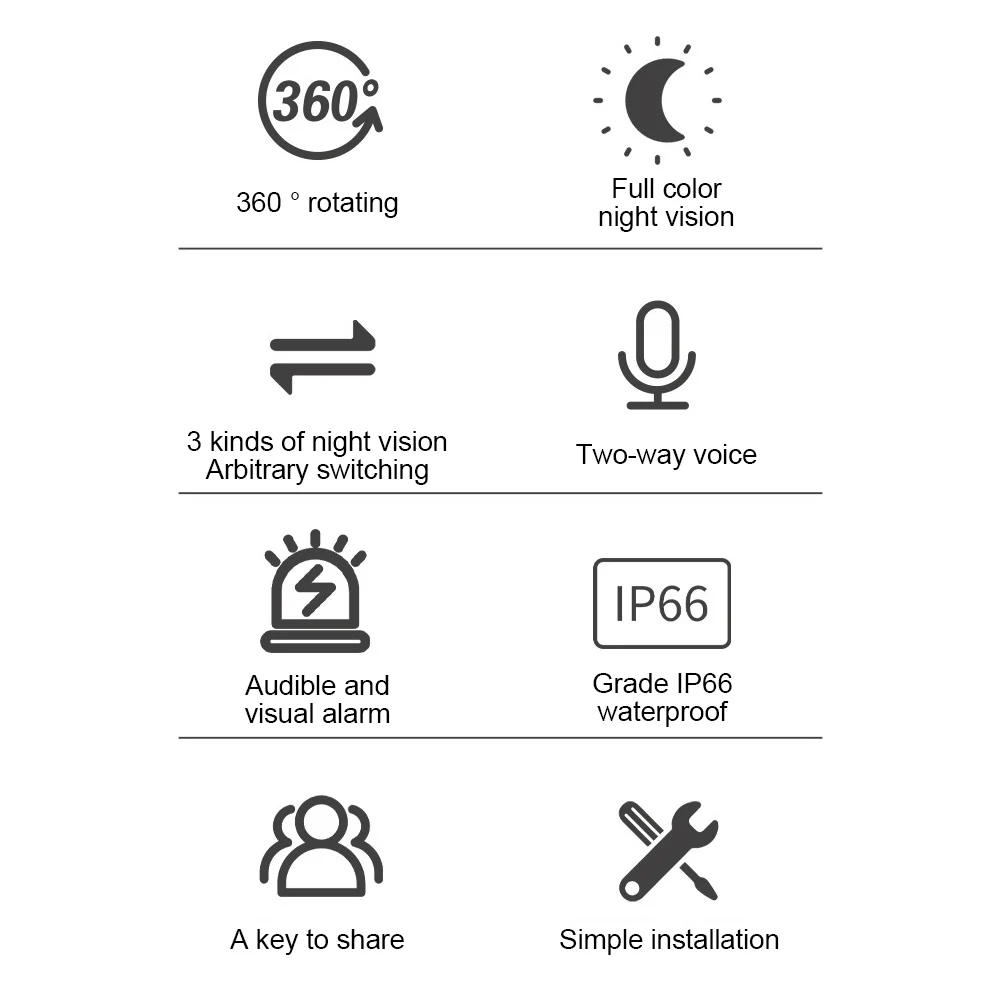 360°

360 ° rotating

Full color night vision

3 kinds of night vision Arbitrary switching

Two-way voice

Audible and visual alarm

IP66

Grade IP66 waterproof

A key to share

Simple installation